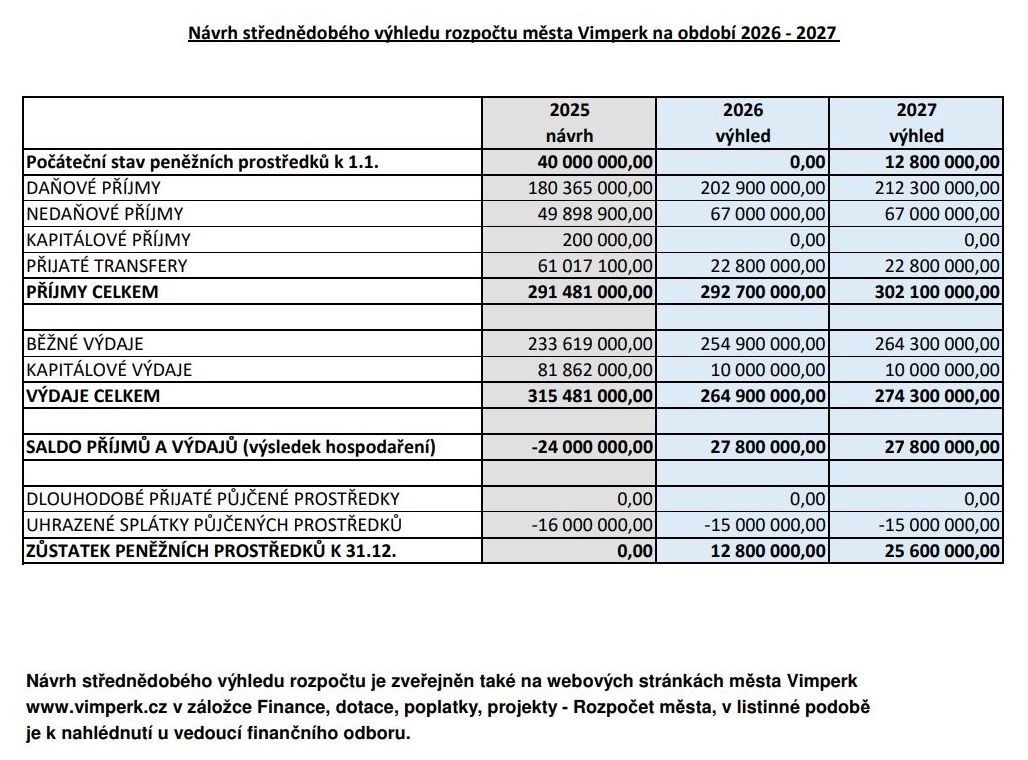 Návrh střednědobého výhledu rozpočtu města Vimperk na období 2026 - 2027

| | 2025 návrh | 2026 výhled | 2027 výhled |
|---|---|---|---|
| Počáteční stav peněžních prostředků k 1.1. | 40 000 000,00 | 0,00 | 12 800 000,00 |
| DAŇOVÉ PŘÍJMY | 180 365 000,00 | 202 900 000,00 | 212 300 000,00 |
| NEDAŇOVÉ PŘÍJMY | 49 898 900,00 | 67 000 000,00 | 67 000 000,00 |
| KAPITÁLOVÉ PŘÍJMY | 200 000,00 | 0,00 | 0,00 |
| PŘIJATÉ TRANSFERY | 61 017 100,00 | 22 800 000,00 | 22 800 000,00 |
| PŘÍJMY CELKEM | 291 481 000,00 | 292 700 000,00 | 302 100 000,00 |
| | | | |
| BĚŽNÉ VÝDAJE | 233 619 000,00 | 254 900 000,00 | 264 300 000,00 |
| KAPITÁLOVÉ VÝDAJE | 81 862 000,00 | 10 000 000,00 | 10 000 000,00 |
| VÝDAJE CELKEM | 315 481 000,00 | 264 900 000,00 | 274 300 000,00 |
| | | | |
| SALDO PŘÍJMŮ A VÝDAJŮ (výsledek hospodaření) | -24 000 000,00 | 27 800 000,00 | 27 800 000,00 |
| | | | |
| DLOUHODOBÉ PŘIJATÉ PŮJČENÉ PROSTŘEDKY | 0,00 | 0,00 | 0,00 |
| UHRAZENÉ SPLÁTKY PŮJČENÝCH PROSTŘEDKŮ | -16 000 000,00 | -15 000 000,00 | -15 000 000,00 |
| ZŮSTATEK PENĚŽNÍCH PROSTŘEDKŮ K 31.12. | 0,00 | 12 800 000,00 | 25 600 000,00 |

Návrh střednědobého výhledu rozpočtu je zveřejněn také na webových stránkách města Vimperk www.vimperk.cz v záložce Finance, dotace, poplatky, projekty - Rozpočet města, v listinné podobě je k nahlédnutí u vedoucí finančního odboru.